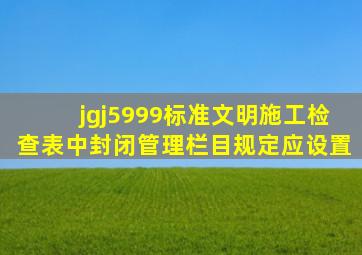 jgj5999标准文明施工检查表中封闭管理栏目规定应设置